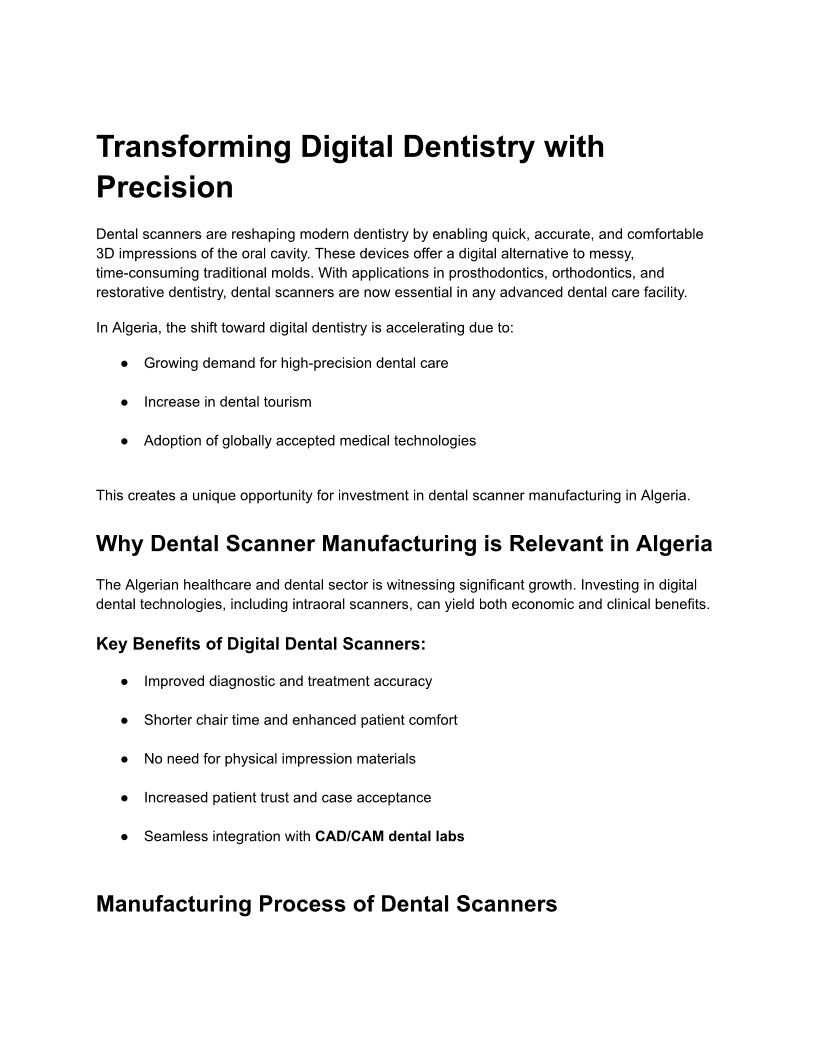 Transforming Digital Dentistry with Precision

Dental scanners are reshaping modern dentistry by enabling quick, accurate, and comfortable 3D impressions of the oral cavity. These devices offer a digital alternative to messy, time-consuming traditional molds. With applications in prosthodontics, orthodontics, and restorative dentistry, dental scanners are now essential in any advanced dental care facility.

In Algeria, the shift toward digital dentistry is accelerating due to:

• Growing demand for high-precision dental care
• Increase in dental tourism
• Adoption of globally accepted medical technologies

This creates a unique opportunity for investment in dental scanner manufacturing in Algeria.

Why Dental Scanner Manufacturing is Relevant in Algeria

The Algerian healthcare and dental sector is witnessing significant growth. Investing in digital dental technologies, including intraoral scanners, can yield both economic and clinical benefits.

Key Benefits of Digital Dental Scanners:

• Improved diagnostic and treatment accuracy
• Shorter chair time and enhanced patient comfort
• No need for physical impression materials
• Increased patient trust and case acceptance
• Seamless integration with CAD/CAM dental labs

Manufacturing Process of Dental Scanners